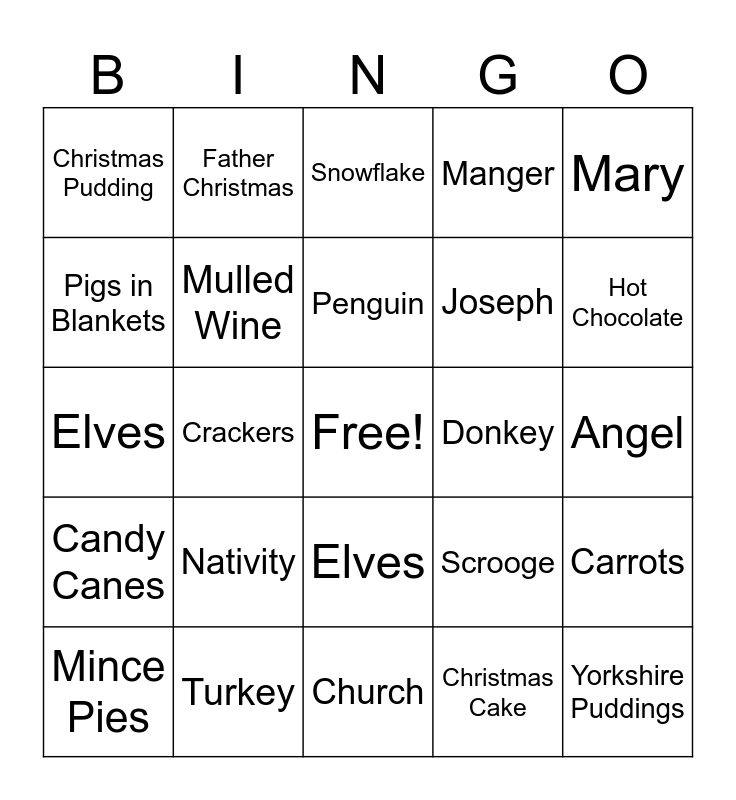 | B | I | N | G | O |
|---|---|---|---|---|
| Christmas Pudding | Father Christmas | Snowflake | Manger | Mary |
| Pigs in Blankets | Mulled Wine | Penguin | Joseph | Hot Chocolate |
| Elves | Crackers | Free! | Donkey | Angel |
| Candy Canes | Nativity | Elves | Scrooge | Carrots |
| Mince Pies | Turkey | Church | Christmas Cake | Yorkshire Puddings |